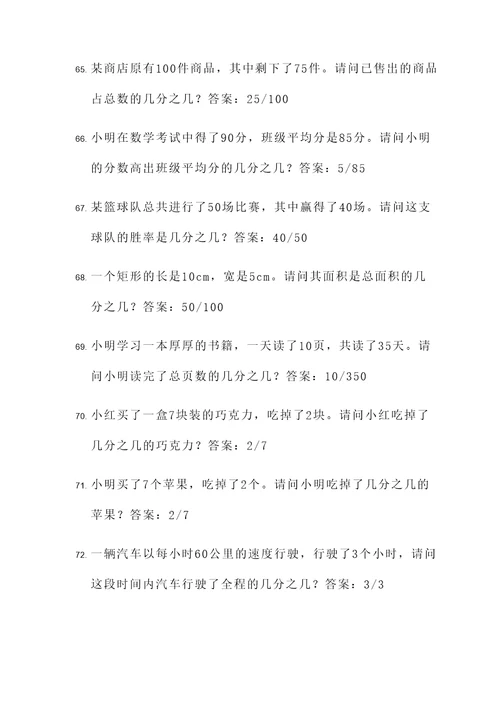 65. 某商店原有100件商品，其中剩下了75件。请问已售出的商品占总数的几分之几？答案：25/100

66. 小明在数学考试中得了90分，班级平均分是85分。请问小明的分数高出班级平均分的几分之几？答案：5/85

67. 某篮球队总共进行了50场比赛，其中赢得了40场。请问这支球队的胜率是几分之几？答案：40/50

68. 一个矩形的长是10cm，宽是5cm。请问其面积是总面积的几分之几？答案：50/100

69. 小明学习一本厚厚的书籍，一天读了10页，共读了35天。请问小明读完了总页数的几分之几？答案：10/350

70. 小红买了一盒7块装的巧克力，吃掉了2块。请问小红吃掉了几分之几的巧克力？答案：2/7

71. 小明买了7个苹果，吃掉了2个。请问小明吃掉了几分之几的苹果？答案：2/7

72. 一辆汽车以每小时60公里的速度行驶，行驶了3个小时，请问这段时间内汽车行驶了全程的几分之几？答案：3/3